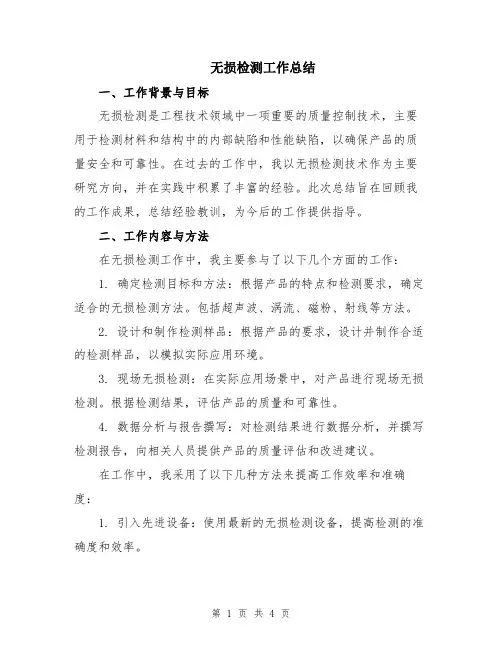 无损检测工作总结

一、工作背景与目标

无损检测是工程技术领域中一项重要的质量控制技术，主要用于检测材料和结构中的内部缺陷和性能缺陷，以确保产品的质量安全和可靠性。在过去的工作中，我以无损检测技术作为主要研究方向，并在实践中积累了丰富的经验。此次总结旨在回顾我的工作成果，总结经验教训，为今后的工作提供指导。

二、工作内容与方法

在无损检测工作中，我主要参与了以下几个方面的工作：

1. 确定检测目标和方法：根据产品的特点和检测要求，确定适合的无损检测方法。包括超声波、涡流、磁粉、射线等方法。

2. 设计和制作检测样品：根据产品的要求，设计并制作合适的检测样品，以模拟实际应用环境。

3. 现场无损检测：在实际应用场景中，对产品进行现场无损检测。根据检测结果，评估产品的质量和可靠性。

4. 数据分析与报告撰写：对检测结果进行数据分析，并撰写检测报告，向相关人员提供产品的质量评估和改进建议。

在工作中，我采用了以下几种方法来提高工作效率和准确度：

1. 引入先进设备：使用最新的无损检测设备，提高检测的准确度和效率。

第 1 页 共 4 页